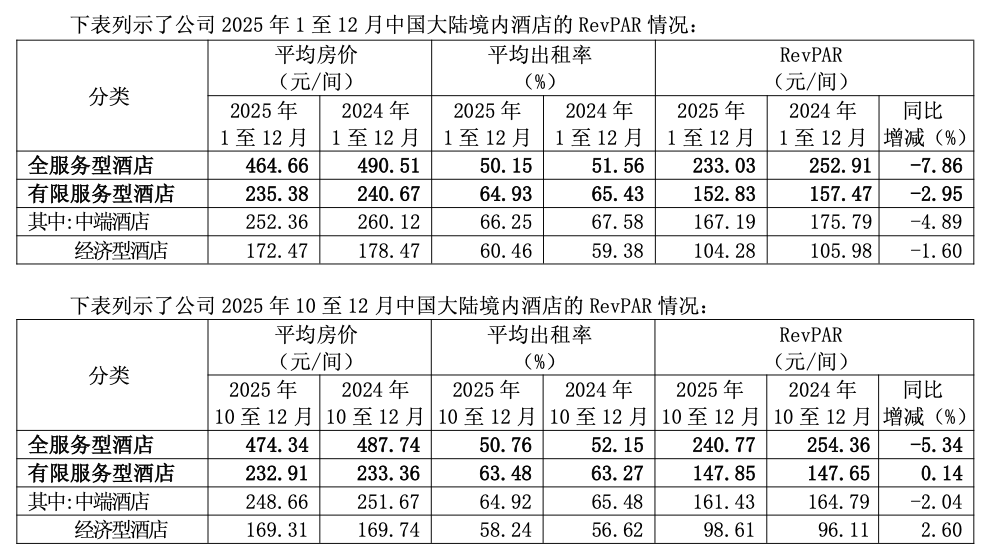 下表列示了公司2025年1至12月中国大陆境内酒店的RevPAR情况：

| 分类 | 平均房价（元/间） | | 平均出租率（%） | | RevPAR（元/间） | | |
|---|---|---|---|---|---|---|---|
| | 2025年1至12月 | 2024年1至12月 | 2025年1至12月 | 2024年1至12月 | 2025年1至12月 | 2024年1至12月 | 同比增减（%） |
| 全服务型酒店 | 464.66 | 490.51 | 50.15 | 51.56 | 233.03 | 252.91 | -7.86 |
| 有限服务型酒店 | 235.38 | 240.67 | 64.93 | 65.43 | 152.83 | 157.47 | -2.95 |
| 其中:中端酒店 | 252.36 | 260.12 | 66.25 | 67.58 | 167.19 | 175.79 | -4.89 |
| 经济型酒店 | 172.47 | 178.47 | 60.46 | 59.38 | 104.28 | 105.98 | -1.60 |

下表列示了公司2025年10至12月中国大陆境内酒店的RevPAR情况：

| 分类 | 平均房价（元/间） | | 平均出租率（%） | | RevPAR（元/间） | | |
|---|---|---|---|---|---|---|---|
| | 2025年10至12月 | 2024年10至12月 | 2025年10至12月 | 2024年10至12月 | 2025年10至12月 | 2024年10至12月 | 同比增减（%） |
| 全服务型酒店 | 474.34 | 487.74 | 50.76 | 52.15 | 240.77 | 254.36 | -5.34 |
| 有限服务型酒店 | 232.91 | 233.36 | 63.48 | 63.27 | 147.85 | 147.65 | 0.14 |
| 其中:中端酒店 | 248.66 | 251.67 | 64.92 | 65.48 | 161.43 | 164.79 | -2.04 |
| 经济型酒店 | 169.31 | 169.74 | 58.24 | 56.62 | 98.61 | 96.11 | 2.60 |